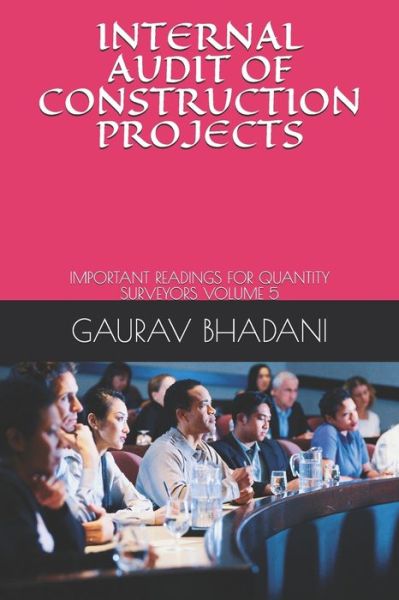 INTERNAL AUDIT OF CONSTRUCTION PROJECTS

IMPORTANT READINGS FOR QUANTITY SURVEYORS VOLUME 5

GAURAV BHADANI